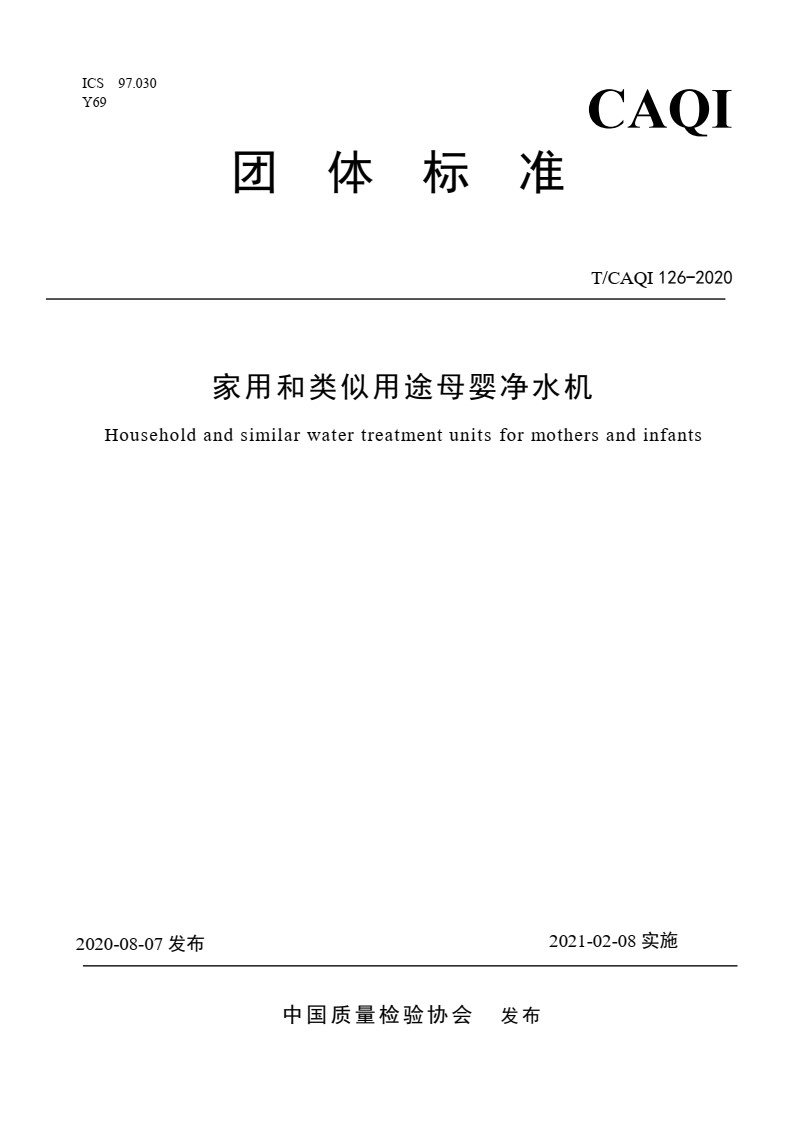 ICS 97.030
Y69

CAQI

团 体 标 准

T/CAQI 126-2020

家用和类似用途母婴净水机

Household and similar water treatment units for mothers and infants

2020-08-07 发布

2021-02-08 实施

中国质量检验协会 发布